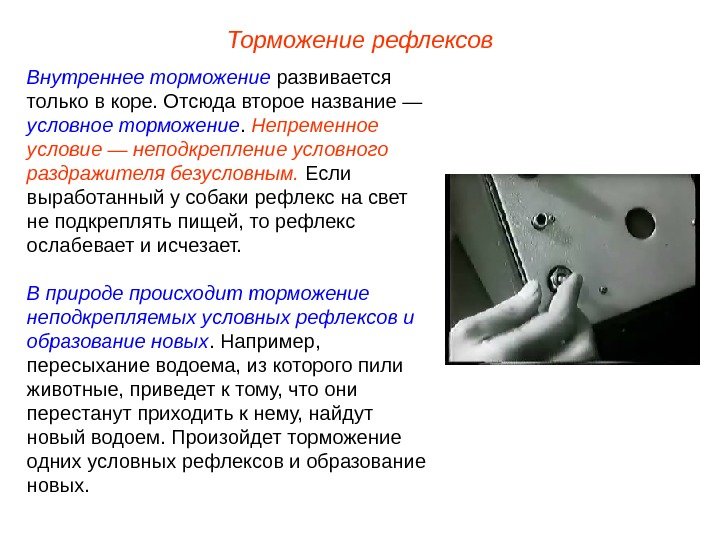 Торможение рефлексов

Внутреннее торможение развивается только в коре. Отсюда второе название — условное торможение. Непременное условие — неподкрепление условного раздражителя безусловным. Если выработанный у собаки рефлекс на свет не подкреплять пищей, то рефлекс ослабевает и исчезает.

В природе происходит торможение неподкрепляемых условных рефлексов и образование новых. Например, пересыхание водоема, из которого пили животные, приведет к тому, что они перестанут приходить к нему, найдут новый водоем. Произойдет торможение одних условных рефлексов и образование новых.